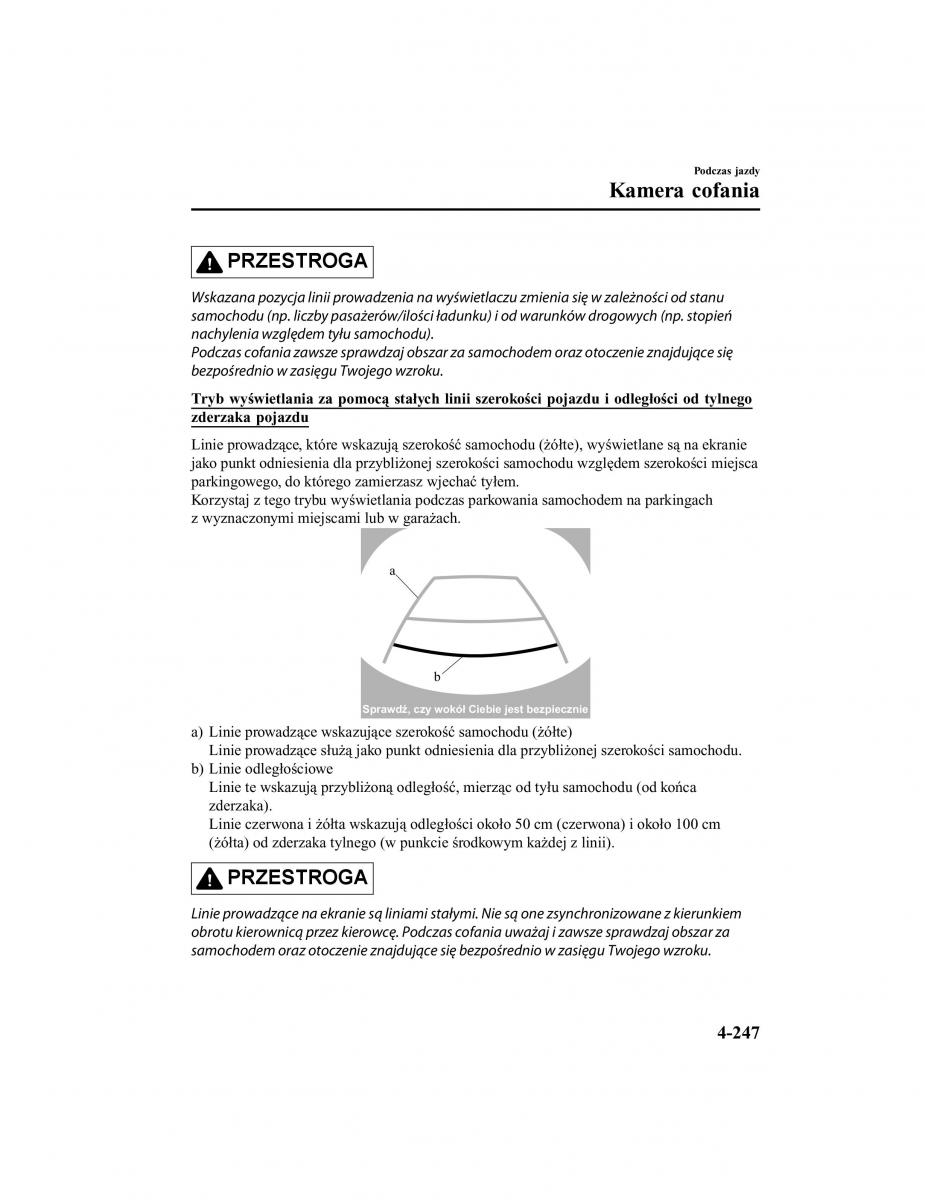 Podczas jazdy
Kamera cofania

PRZESTROGA

Wskazana pozycja linii prowadzenia na wyświetlaczu zmienia się w zależności od stanu samochodu (np. liczby pasażerów/ilości ładunku) i od warunków drogowych (np. stopień nachylenia względem tyłu samochodu).
Podczas cofania zawsze sprawdzaj obszar za samochodem oraz otoczenie znajdujące się bezpośrednio w zasięgu Twojego wzroku.

Tryb wyświetlania za pomocą stałych linii szerokości pojazdu i odległości od tylnego zderzaka pojazdu

Linie prowadzące, które wskazują szerokość samochodu (żółte), wyświetlane są na ekranie jako punkt odniesienia dla przybliżonej szerokości samochodu względem szerokości miejsca parkingowego, do którego zamierzasz wjechać tyłem.
Korzystaj z tego trybu wyświetlania podczas parkowania samochodem na parkingach z wyznaczonymi miejscami lub w garażach.

a
b
Sprawdź, czy wokół Ciebie jest bezpiecznie

a) Linie prowadzące wskazujące szerokość samochodu (żółte)
Linie prowadzące służą jako punkt odniesienia dla przybliżonej szerokości samochodu.
b) Linie odległościowe
Linie te wskazują przybliżoną odległość, mierząc od tyłu samochodu (od końca zderzaka).
Linie czerwona i żółta wskazują odległości około 50 cm (czerwona) i około 100 cm (żółta) od zderzaka tylnego (w punkcie środkowym każdej z linii).

PRZESTROGA

Linie prowadzące na ekranie są liniami stałymi. Nie są one zsynchronizowane z kierunkiem obrotu kierownicą przez kierowcę. Podczas cofania uważaj i zawsze sprawdzaj obszar za samochodem oraz otoczenie znajdujące się bezpośrednio w zasięgu Twojego wzroku.

4-247